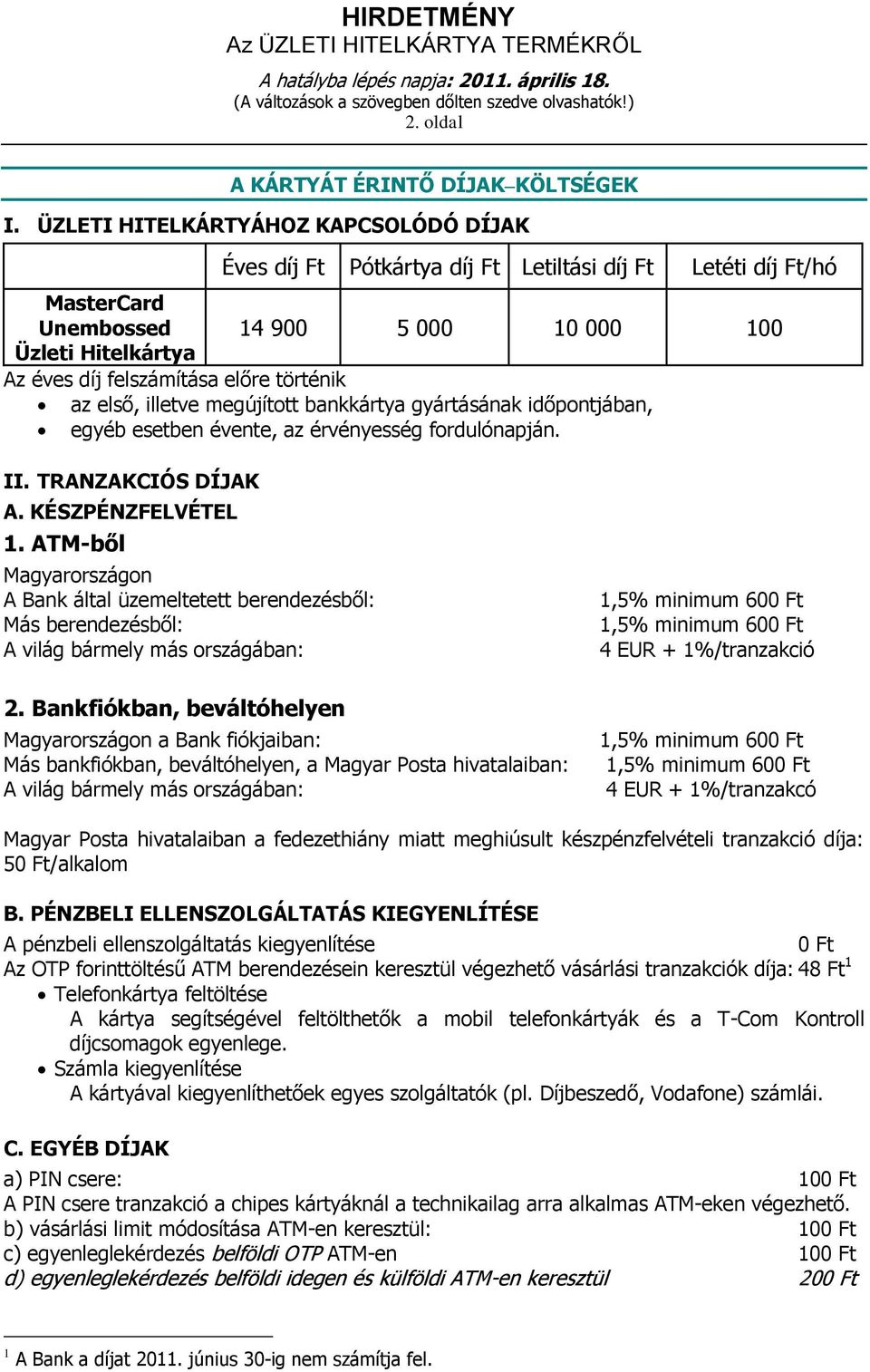 HIRDETMÉNY
Az ÜZLETI HITELKÁRTYA TERMÉKRŐL
A hatályba lépés napja: 2011. április 18.
(A változások a szövegben dőlten szedve olvashatók!)
2. oldal

A KÁRTYÁT ÉRINTŐ DÍJAK–KÖLTSÉGEK

I. ÜZLETI HITELKÁRTYÁHOZ KAPCSOLÓDÓ DÍJAK

| | Éves díj Ft | Pótkártya díj Ft | Letiltási díj Ft | Letéti díj Ft/hó |
|---|---|---|---|---|
| MasterCard Unembossed Üzleti Hitelkártya | 14 900 | 5 000 | 10 000 | 100 |

Az éves díj felszámítása előre történik
• az első, illetve megújított bankkártya gyártásának időpontjában,
• egyéb esetben évente, az érvényesség fordulónapján.

II. TRANZAKCIÓS DÍJAK
A. KÉSZPÉNZFELVÉTEL
1. ATM-ből
Magyarországon
A Bank által üzemeltetett berendezésből: 1,5% minimum 600 Ft
Más berendezésből: 1,5% minimum 600 Ft
A világ bármely más országában: 4 EUR + 1%/tranzakció

2. Bankfiókban, beváltóhelyen
Magyarországon a Bank fiókjaiban: 1,5% minimum 600 Ft
Más bankfiókban, beváltóhelyen, a Magyar Posta hivatalaiban: 1,5% minimum 600 Ft
A világ bármely más országában: 4 EUR + 1%/tranzakcó

Magyar Posta hivatalaiban a fedezethiány miatt meghiúsult készpénzfelvételi tranzakció díja: 50 Ft/alkalom

B. PÉNZBELI ELLENSZOLGÁLTATÁS KIEGYENLÍTÉSE
A pénzbeli ellenszolgáltatás kiegyenlítése 0 Ft
Az OTP forinttöltésű ATM berendezésein keresztül végezhető vásárlási tranzakciók díja: 48 Ft$^1$
• Telefonkártya feltöltése
A kártya segítségével feltölthetők a mobil telefonkártyák és a T-Com Kontroll díjcsomagok egyenlege.
• Számla kiegyenlítése
A kártyával kiegyenlíthetőek egyes szolgáltatók (pl. Díjbeszedő, Vodafone) számlái.

C. EGYÉB DÍJAK
a) PIN csere: 100 Ft
A PIN csere tranzakció a chipes kártyáknál a technikailag arra alkalmas ATM-eken végezhető.
b) vásárlási limit módosítása ATM-en keresztül: 100 Ft
c) egyenleglekérdezés belföldi OTP ATM-en 100 Ft
d) egyenleglekérdezés belföldi idegen és külföldi ATM-en keresztül 200 Ft

$^1$ A Bank a díjat 2011. június 30-ig nem számítja fel.